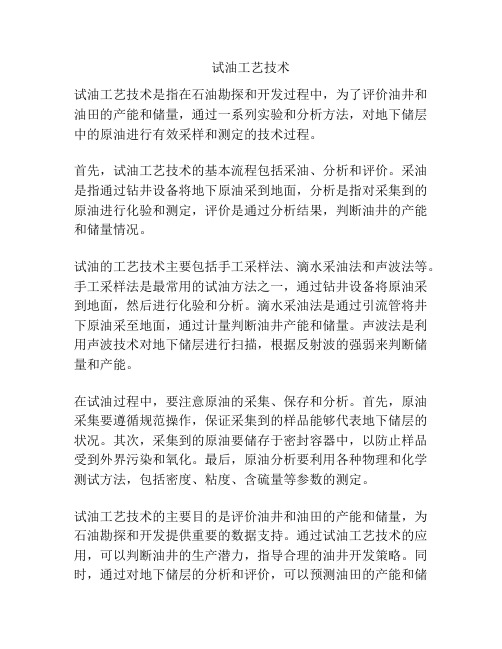 试油工艺技术

试油工艺技术是指在石油勘探和开发过程中，为了评价油井和油田的产能和储量，通过一系列实验和分析方法，对地下储层中的原油进行有效采样和测定的技术过程。

首先，试油工艺技术的基本流程包括采油、分析和评价。采油是指通过钻井设备将地下原油采到地面，分析是指对采集到的原油进行化验和测定，评价是通过分析结果，判断油井的产能和储量情况。

试油的工艺技术主要包括手工采样法、滴水采油法和声波法等。手工采样法是最常用的试油方法之一，通过钻井设备将原油采到地面，然后进行化验和分析。滴水采油法是通过引流管将井下原油采至地面，通过计量判断油井产能和储量。声波法是利用声波技术对地下储层进行扫描，根据反射波的强弱来判断储量和产能。

在试油过程中，要注意原油的采集、保存和分析。首先，原油采集要遵循规范操作，保证采集到的样品能够代表地下储层的状况。其次，采集到的原油要储存于密封容器中，以防止样品受到外界污染和氧化。最后，原油分析要利用各种物理和化学测试方法，包括密度、粘度、含硫量等参数的测定。

试油工艺技术的主要目的是评价油井和油田的产能和储量，为石油勘探和开发提供重要的数据支持。通过试油工艺技术的应用，可以判断油井的生产潜力，指导合理的油井开发策略。同时，通过对地下储层的分析和评价，可以预测油田的产能和储